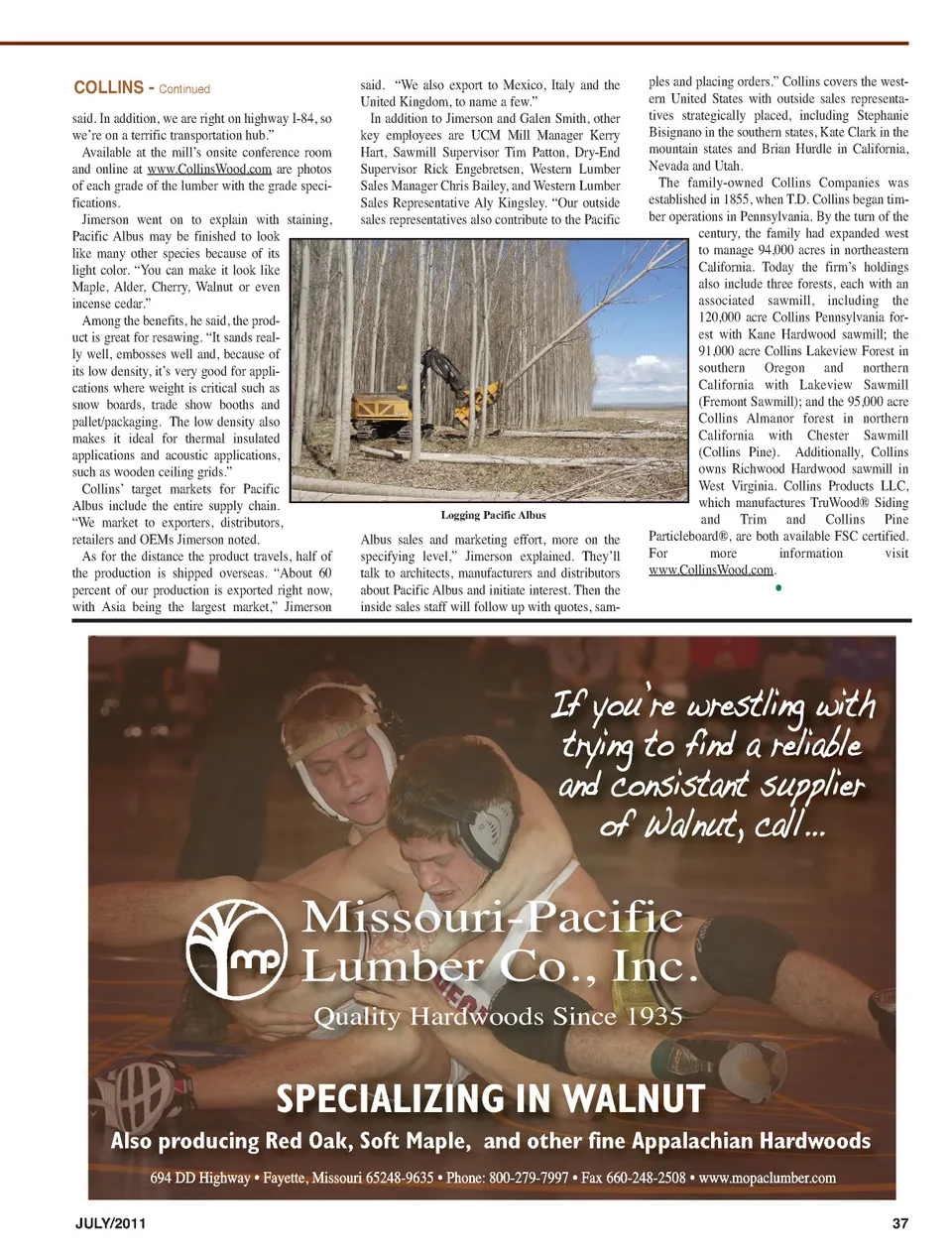 COLLINS - Continued

said. In addition, we are right on highway I-84, so we're on a terrific transportation hub."

Available at the mill's onsite conference room and online at www.CollinsWood.com are photos of each grade of the lumber with the grade specifications.

Jimerson went on to explain with staining, Pacific Albus may be finished to look like many other species because of its light color. "You can make it look like Maple, Alder, Cherry, Walnut or even incense cedar."

Among the benefits, he said, the product is great for resawing. "It sands really well, embosses well and, because of its low density, it's very good for applications where weight is critical such as snow boards, trade show booths and pallet/packaging. The low density also makes it ideal for thermal insulated applications and acoustic applications, such as wooden ceiling grids."

Collins' target markets for Pacific Albus include the entire supply chain. "We market to exporters, distributors, retailers and OEMs Jimerson noted.

As for the distance the product travels, half of the production is shipped overseas. "About 60 percent of our production is exported right now, with Asia being the largest market," Jimerson said. "We also export to Mexico, Italy and the United Kingdom, to name a few."

In addition to Jimerson and Galen Smith, other key employees are UCM Mill Manager Kerry Hart, Sawmill Supervisor Tim Patton, Dry-End Supervisor Rick Engebretsen, Western Lumber Sales Manager Chris Bailey, and Western Lumber Sales Representative Aly Kingsley. "Our outside sales representatives also contribute to the Pacific

Logging Pacific Albus

Albus sales and marketing effort, more on the specifying level," Jimerson explained. They'll talk to architects, manufacturers and distributors about Pacific Albus and initiate interest. Then the inside sales staff will follow up with quotes, samples and placing orders." Collins covers the western United States with outside sales representatives strategically placed, including Stephanie Bisignano in the southern states, Kate Clark in the mountain states and Brian Hurdle in California, Nevada and Utah.

The family-owned Collins Companies was established in 1855, when T.D. Collins began timber operations in Pennsylvania. By the turn of the century, the family had expanded west to manage 94,000 acres in northeastern California. Today the firm's holdings also include three forests, each with an associated sawmill, including the 120,000 acre Collins Pennsylvania forest with Kane Hardwood sawmill; the 91,000 acre Collins Lakeview Forest in southern Oregon and northern California with Lakeview Sawmill (Fremont Sawmill); and the 95,000 acre Collins Almanor forest in northern California with Chester Sawmill (Collins Pine). Additionally, Collins owns Richwood Hardwood sawmill in West Virginia. Collins Products LLC, which manufactures TruWood® Siding and Trim and Collins Pine Particleboard®, are both available FSC certified. For more information visit www.CollinsWood.com.

If you're wrestling with trying to find a reliable and consistant supplier of Walnut, call...

mp Missouri-Pacific Lumber Co., Inc.
Quality Hardwoods Since 1935

SPECIALIZING IN WALNUT
Also producing Red Oak, Soft Maple, and other fine Appalachian Hardwoods

694 DD Highway • Fayette, Missouri 65248-9635 • Phone: 800-279-7997 • Fax 660-248-2508 • www.mopaclumber.com

JULY/2011 37